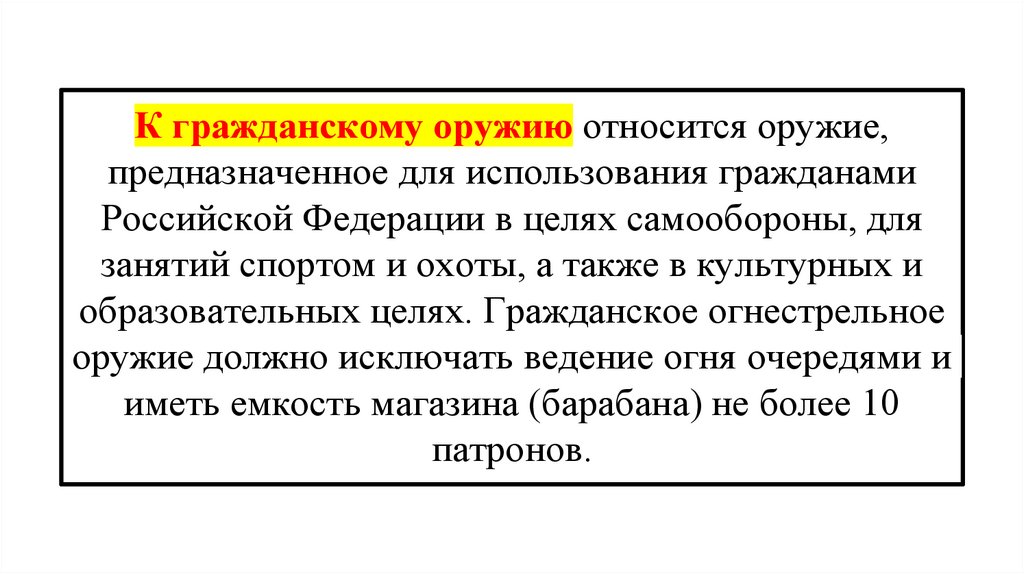 К гражданскому оружию относится оружие, предназначенное для использования гражданами Российской Федерации в целях самообороны, для занятий спортом и охоты, а также в культурных и образовательных целях. Гражданское огнестрельное оружие должно исключать ведение огня очередями и иметь емкость магазина (барабана) не более 10 патронов.